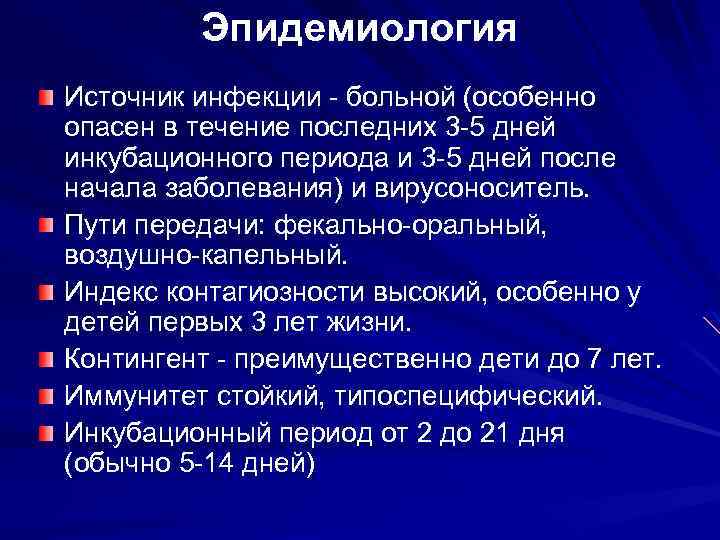 Эпидемиология

Источник инфекции - больной (особенно опасен в течение последних 3-5 дней инкубационного периода и 3-5 дней после начала заболевания) и вирусоноситель.

Пути передачи: фекально-оральный, воздушно-капельный.

Индекс контагиозности высокий, особенно у детей первых 3 лет жизни.

Контингент - преимущественно дети до 7 лет.

Иммунитет стойкий, типоспецифический.

Инкубационный период от 2 до 21 дня (обычно 5-14 дней)